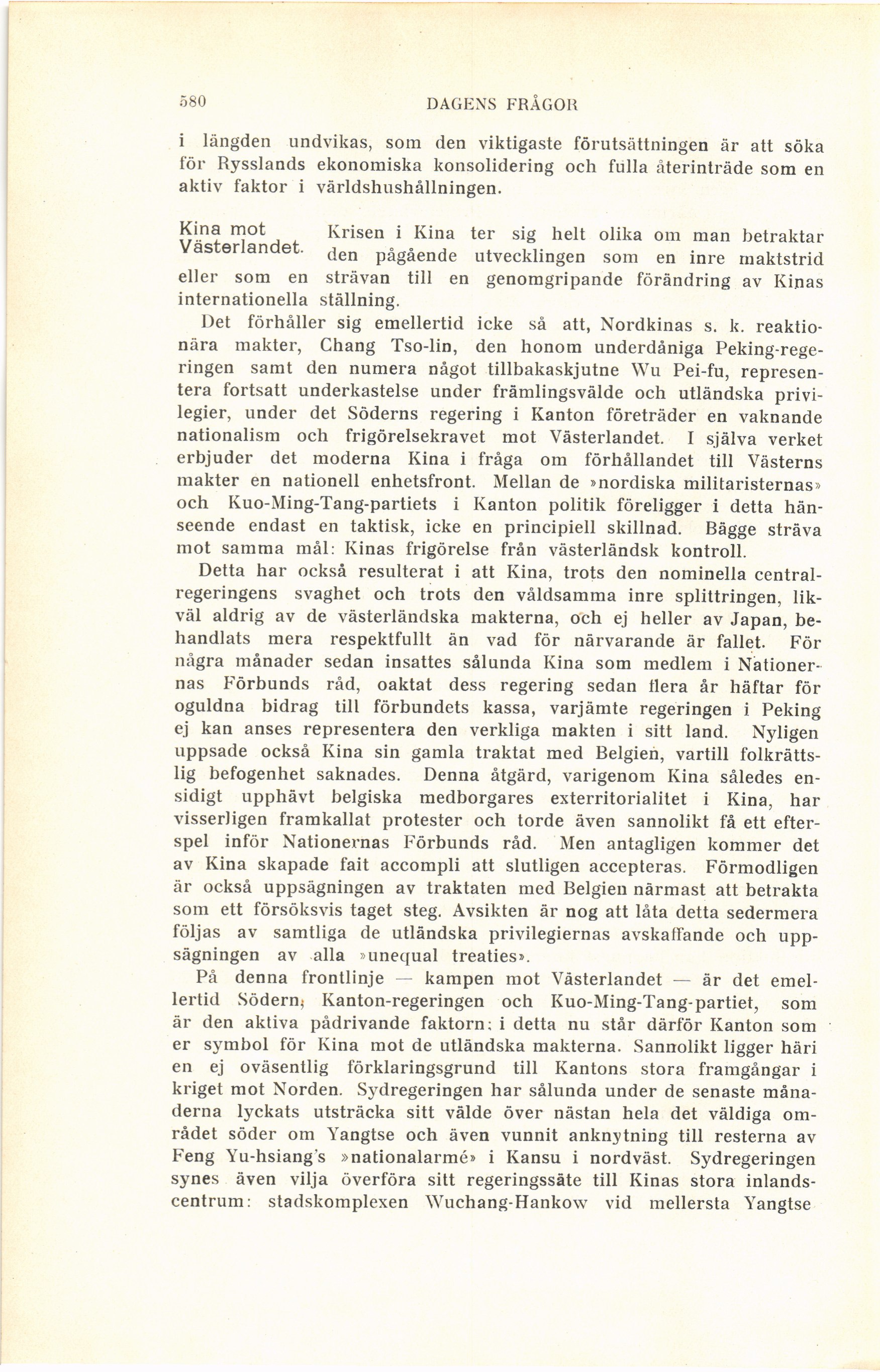 580 DAGENS FRÅGOR

i längden undvikas, som den viktigaste förutsättningen är att söka för Rysslands ekonomiska konsolidering och fulla återinträde som en aktiv faktor i världshushållningen.

Kina mot Västerlandet. Krisen i Kina ter sig helt olika om man betraktar den pågående utvecklingen som en inre maktstrid eller som en strävan till en genomgripande förändring av Kinas internationella ställning.

Det förhåller sig emellertid icke så att, Nordkinas s. k. reaktionära makter, Chang Tso-lin, den honom underdåniga Peking-regeringen samt den numera något tillbakaskjutne Wu Pei-fu, representera fortsatt underkastelse under främlingsvälde och utländska privilegier, under det Söderns regering i Kanton företräder en vaknande nationalism och frigörelsekravet mot Västerlandet. I själva verket erbjuder det moderna Kina i fråga om förhållandet till Västerns makter en nationell enhetsfront. Mellan de »nordiska militaristernas» och Kuo-Ming-Tang-partiets i Kanton politik föreligger i detta hänseende endast en taktisk, icke en principiell skillnad. Bägge sträva mot samma mål: Kinas frigörelse från västerländsk kontroll.

Detta har också resulterat i att Kina, trots den nominella centralregeringens svaghet och trots den våldsamma inre splittringen, likväl aldrig av de västerländska makterna, och ej heller av Japan, behandlats mera respektfullt än vad för närvarande är fallet. För några månader sedan insattes sålunda Kina som medlem i Nationernas Förbunds råd, oaktat dess regering sedan flera år häftar för oguldna bidrag till förbundets kassa, varjämte regeringen i Peking ej kan anses representera den verkliga makten i sitt land. Nyligen uppsade också Kina sin gamla traktat med Belgien, vartill folkrättslig befogenhet saknades. Denna åtgärd, varigenom Kina således ensidigt upphävt belgiska medborgares exterritorialitet i Kina, har visserligen framkallat protester och torde även sannolikt få ett efterspel inför Nationernas Förbunds råd. Men antagligen kommer det av Kina skapade fait accompli att slutligen accepteras. Förmodligen är också uppsägningen av traktaten med Belgien närmast att betrakta som ett försöksvis taget steg. Avsikten är nog att låta detta sedermera följas av samtliga de utländska privilegiernas avskaffande och uppsägningen av alla »unequal treaties».

På denna frontlinje — kampen mot Västerlandet — är det emellertid Södern, Kanton-regeringen och Kuo-Ming-Tang-partiet, som är den aktiva pådrivande faktorn; i detta nu står därför Kanton som er symbol för Kina mot de utländska makterna. Sannolikt ligger häri en ej oväsentlig förklaringsgrund till Kantons stora framgångar i kriget mot Norden. Sydregeringen har sålunda under de senaste månaderna lyckats utsträcka sitt välde över nästan hela det väldiga området söder om Yangtse och även vunnit anknytning till resterna av Feng Yu-hsiang's »nationalarmé» i Kansu i nordväst. Sydregeringen synes även vilja överföra sitt regeringssäte till Kinas stora inlandscentrum: stadskomplexen Wuchang-Hankow vid mellersta Yangtse